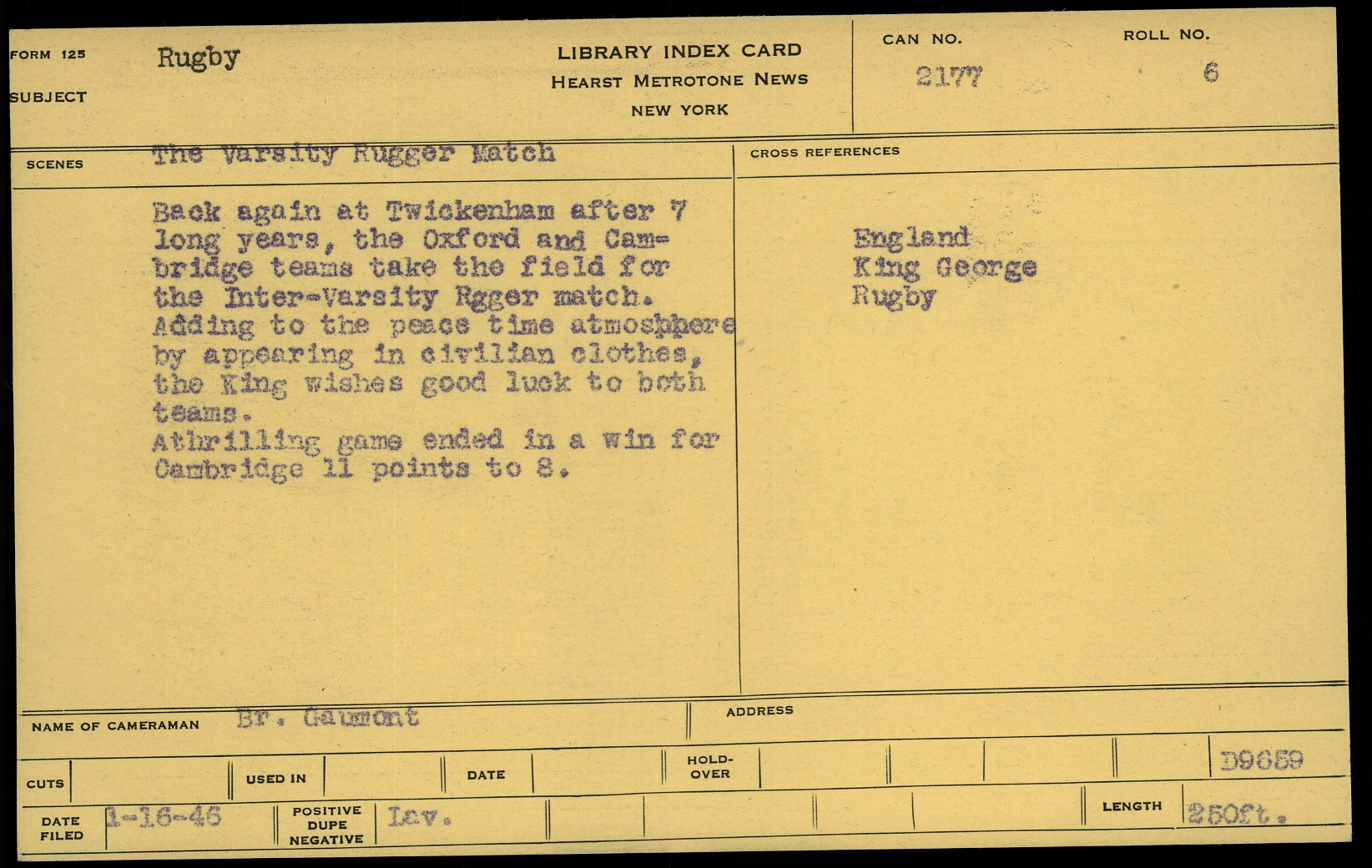 FORM 125 SUBJECT Rugby

LIBRARY INDEX CARD
HEARST METROTONE NEWS
NEW YORK

CAN NO. 2177

ROLL NO. 6

SCENES The Varsity Rugger Match

Back again at Twickenham after 7 long years, the Oxford and Cambridge teams take the field for the Inter-Varsity Rgger match. Adding to the peace time atmosphere by appearing in civilian clothes, the King wishes good luck to both teams.
Athrilling game ended in a win for Cambridge 11 points to 8.

CROSS REFERENCES

England
King George
Rugby

NAME OF CAMERAMAN Br. Gaumont

ADDRESS

CUTS

USED IN

DATE

HOLD-OVER

D9659

DATE FILED 1-16-46

POSITIVE DUPE NEGATIVE Lav.

LENGTH 250ft.